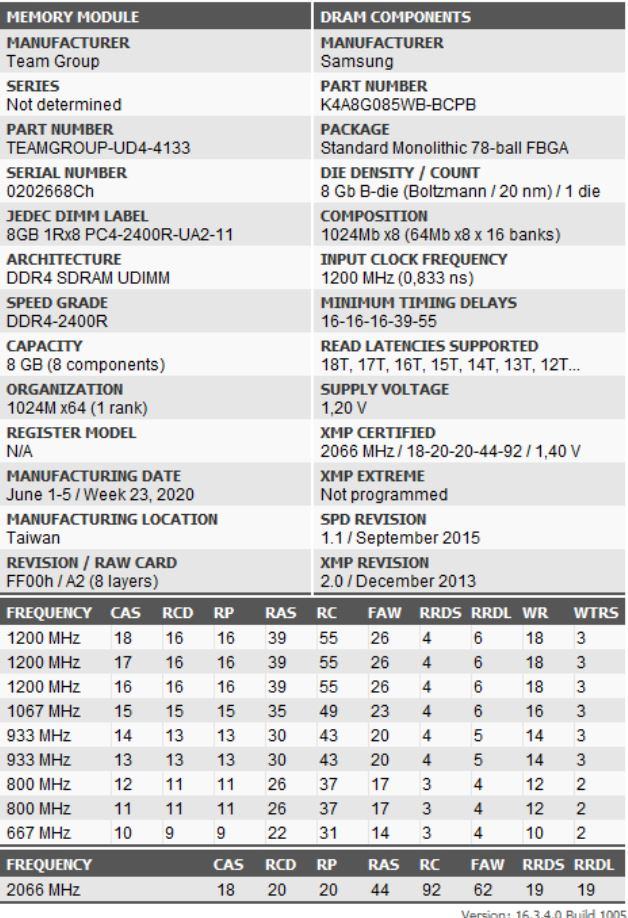 MEMORY MODULE

MANUFACTURER
Team Group

SERIES
Not determined

PART NUMBER
TEAMGROUP-UD4-4133

SERIAL NUMBER
0202668Ch

JEDEC DIMM LABEL
8GB 1Rx8 PC4-2400R-UA2-11

ARCHITECTURE
DDR4 SDRAM UDIMM

SPEED GRADE
DDR4-2400R

CAPACITY
8 GB (8 components)

ORGANIZATION
1024M x64 (1 rank)

REGISTER MODEL
N/A

MANUFACTURING DATE
June 1-5 / Week 23, 2020

MANUFACTURING LOCATION
Taiwan

REVISION / RAW CARD
FF00h / A2 (8 layers)

DRAM COMPONENTS

MANUFACTURER
Samsung

PART NUMBER
K4A8G085WB-BCPB

PACKAGE
Standard Monolithic 78-ball FBGA

DIE DENSITY / COUNT
8 Gb B-die (Boltzmann / 20 nm) / 1 die

COMPOSITION
1024Mb x8 (64Mb x8 x 16 banks)

INPUT CLOCK FREQUENCY
1200 MHz (0,833 ns)

MINIMUM TIMING DELAYS
16-16-16-39-55

READ LATENCIES SUPPORTED
18T, 17T, 16T, 15T, 14T, 13T, 12T...

SUPPLY VOLTAGE
1,20 V

XMP CERTIFIED
2066 MHz / 18-20-20-44-92 / 1,40 V

XMP EXTREME
Not programmed

SPD REVISION
1.1 / September 2015

XMP REVISION
2.0 / December 2013

| FREQUENCY | CAS | RCD | RP | RAS | RC | FAW | RRDS | RRDL | WR | WTRS |
|---|---|---|---|---|---|---|---|---|---|---|
| 1200 MHz | 18 | 16 | 16 | 39 | 55 | 26 | 4 | 6 | 18 | 3 |
| 1200 MHz | 17 | 16 | 16 | 39 | 55 | 26 | 4 | 6 | 18 | 3 |
| 1200 MHz | 16 | 16 | 16 | 39 | 55 | 26 | 4 | 6 | 18 | 3 |
| 1067 MHz | 15 | 15 | 15 | 35 | 49 | 23 | 4 | 6 | 16 | 3 |
| 933 MHz | 14 | 13 | 13 | 30 | 43 | 20 | 4 | 5 | 14 | 3 |
| 933 MHz | 13 | 13 | 13 | 30 | 43 | 20 | 4 | 5 | 14 | 3 |
| 800 MHz | 12 | 11 | 11 | 26 | 37 | 17 | 3 | 4 | 12 | 2 |
| 800 MHz | 11 | 11 | 11 | 26 | 37 | 17 | 3 | 4 | 12 | 2 |
| 667 MHz | 10 | 9 | 9 | 22 | 31 | 14 | 3 | 4 | 10 | 2 |

| FREQUENCY | CAS | RCD | RP | RAS | RC | FAW | RRDS | RRDL |
|---|---|---|---|---|---|---|---|---|
| 2066 MHz | 18 | 20 | 20 | 44 | 92 | 62 | 19 | 19 |

Version: 16.3.4.0 Build 1005